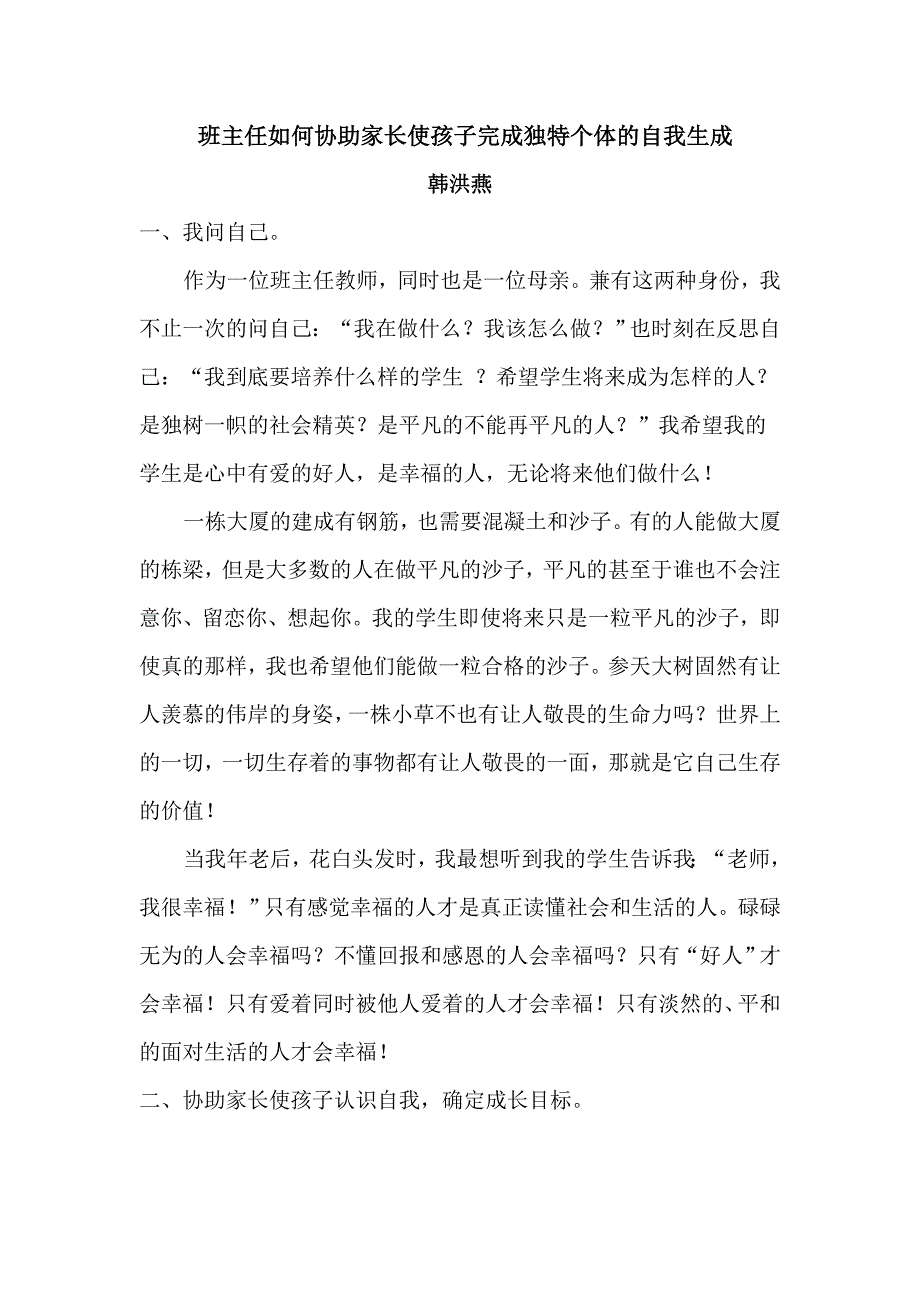 班主任如何协助家长使孩子完成独特个体的自我生成

韩洪燕

一、我问自己。

作为一位班主任教师，同时也是一位母亲。兼有这两种身份，我不止一次的问自己：“我在做什么？我该怎么做？”也时刻在反思自己：“我到底要培养什么样的学生 ？希望学生将来成为怎样的人？是独树一帜的社会精英？是平凡的不能再平凡的人？”我希望我的学生是心中有爱的好人，是幸福的人，无论将来他们做什么！

一栋大厦的建成有钢筋，也需要混凝土和沙子。有的人能做大厦的栋梁，但是大多数的人在做平凡的沙子，平凡的甚至于谁也不会注意你、留恋你、想起你。我的学生即使将来只是一粒平凡的沙子，即使真的那样，我也希望他们能做一粒合格的沙子。参天大树固然有让人羡慕的伟岸的身姿，一株小草不也有让人敬畏的生命力吗？世界上的一切，一切生存着的事物都有让人敬畏的一面，那就是它自己生存的价值！

当我年老后，花白头发时，我最想听到我的学生告诉我：“老师，我很幸福！”只有感觉幸福的人才是真正读懂社会和生活的人。碌碌无为的人会幸福吗？不懂回报和感恩的人会幸福吗？只有“好人”才会幸福！只有爱着同时被他人爱着的人才会幸福！只有淡然的、平和的面对生活的人才会幸福！

二、协助家长使孩子认识自我，确定成长目标。